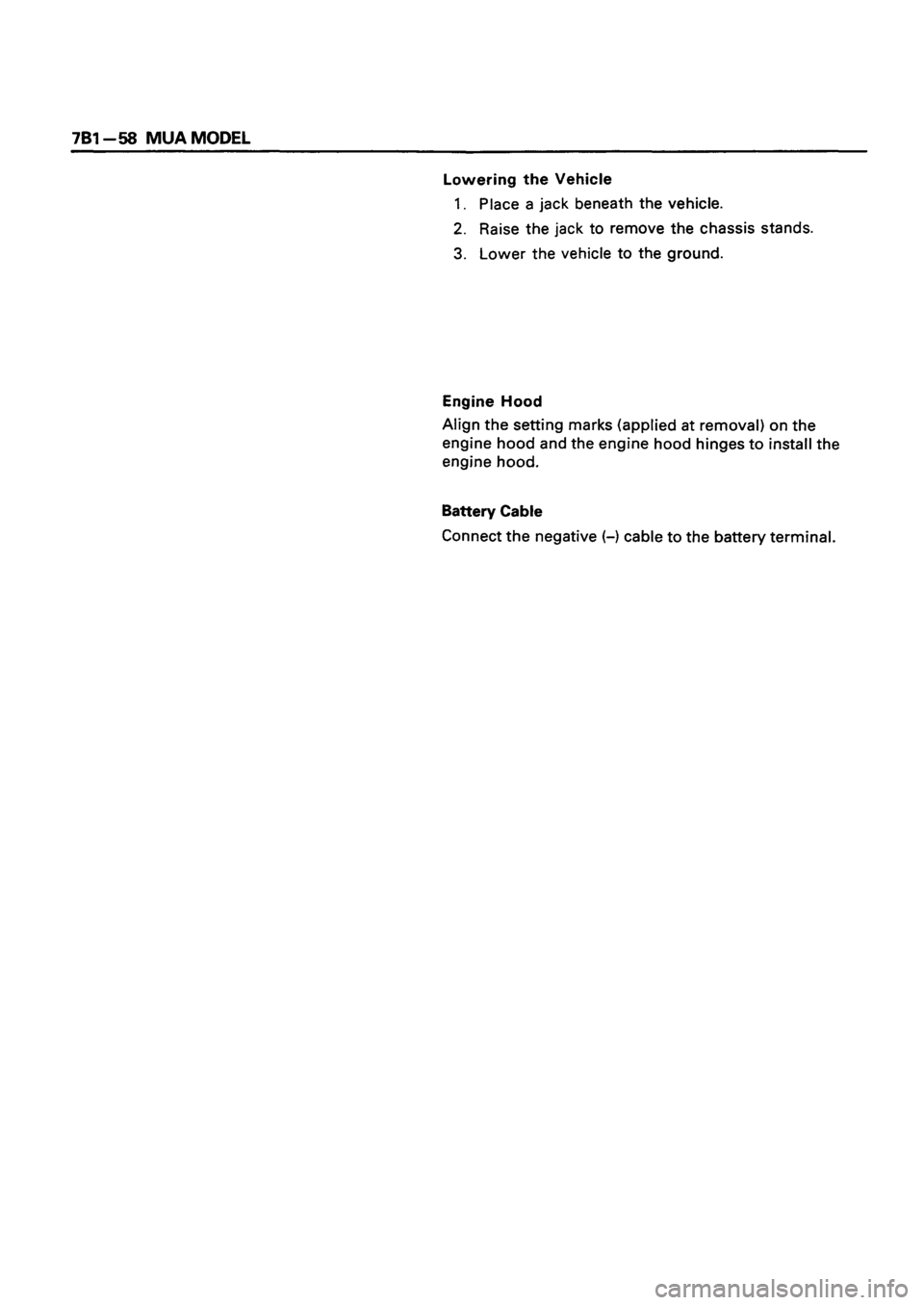 7B1—58 MUA MODEL

Lowering the Vehicle

1. Place a jack beneath the vehicle.

2. Raise the jack to remove the chassis stands.

3. Lower the vehicle to the ground.

Engine Hood

Align the setting marks (applied at removal) on the engine hood and the engine hood hinges to install the engine hood.

Battery Cable

Connect the negative (–) cable to the battery terminal.

carmanualsonline.info